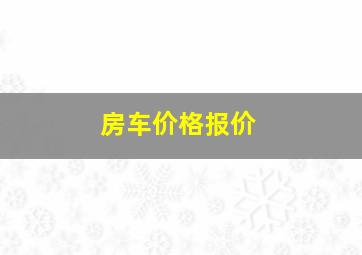 房车价格报价